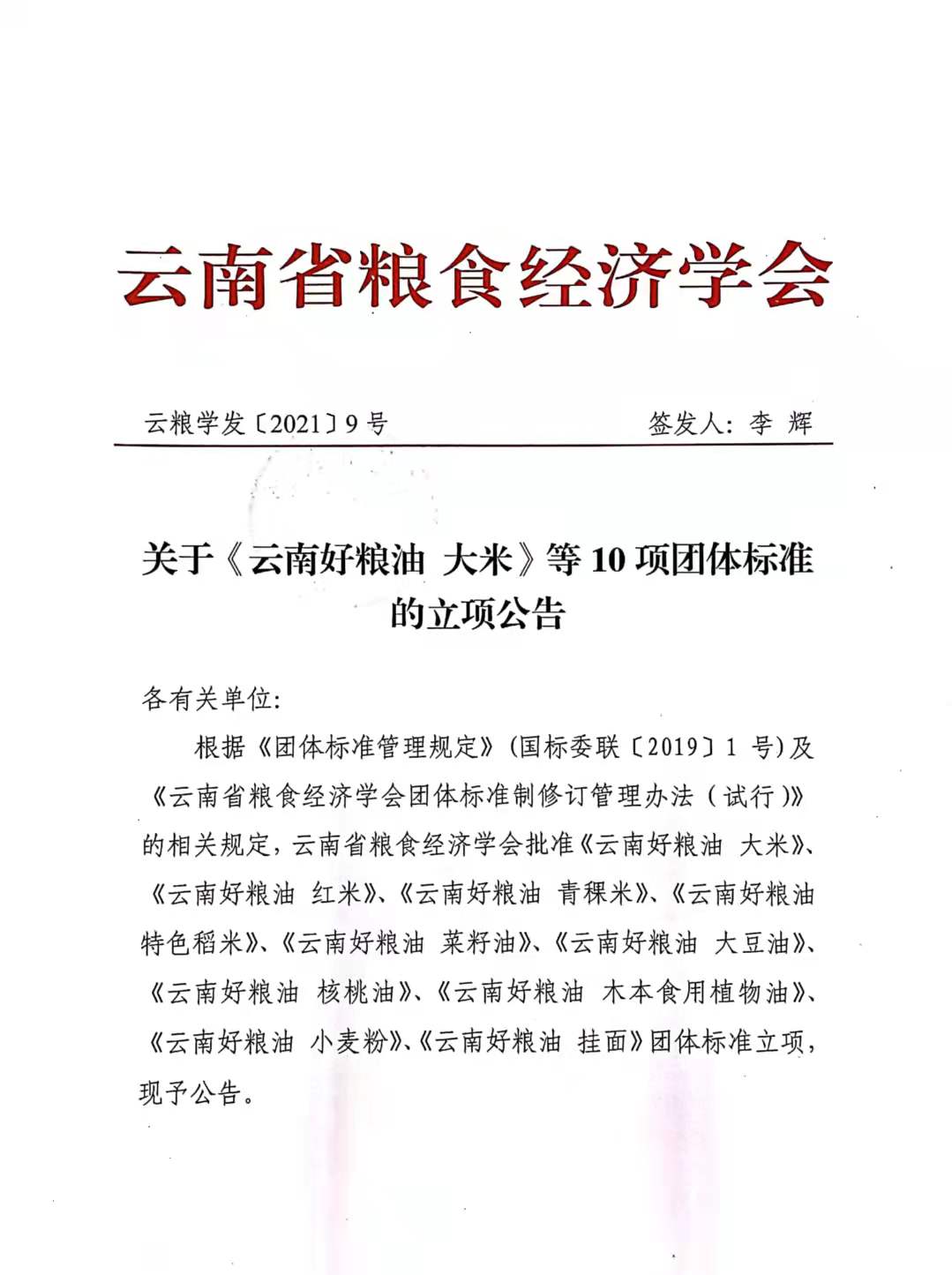 云南省粮食经济学会

云粮学发〔2021〕9号　　签发人：李 辉

关于《云南好粮油 大米》等10项团体标准的立项公告

各有关单位：

根据《团体标准管理规定》（国标委联〔2019〕1号）及《云南省粮食经济学会团体标准制修订管理办法（试行）》的相关规定，云南省粮食经济学会批准《云南好粮油 大米》、《云南好粮油 红米》、《云南好粮油 青稞米》、《云南好粮油 特色稻米》、《云南好粮油 菜籽油》、《云南好粮油 大豆油》、《云南好粮油 核桃油》、《云南好粮油 木本食用植物油》、《云南好粮油 小麦粉》、《云南好粮油 挂面》团体标准立项，现予公告。